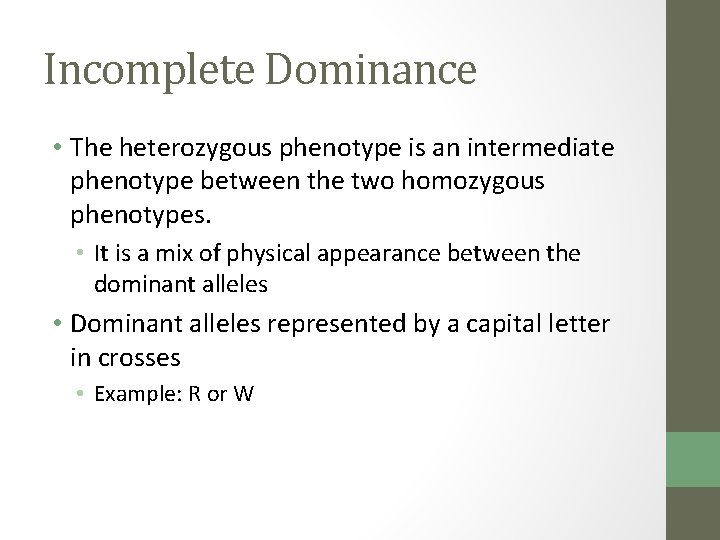 Incomplete Dominance

• The heterozygous phenotype is an intermediate phenotype between the two homozygous phenotypes.
  • It is a mix of physical appearance between the dominant alleles
• Dominant alleles represented by a capital letter in crosses
  • Example: R or W